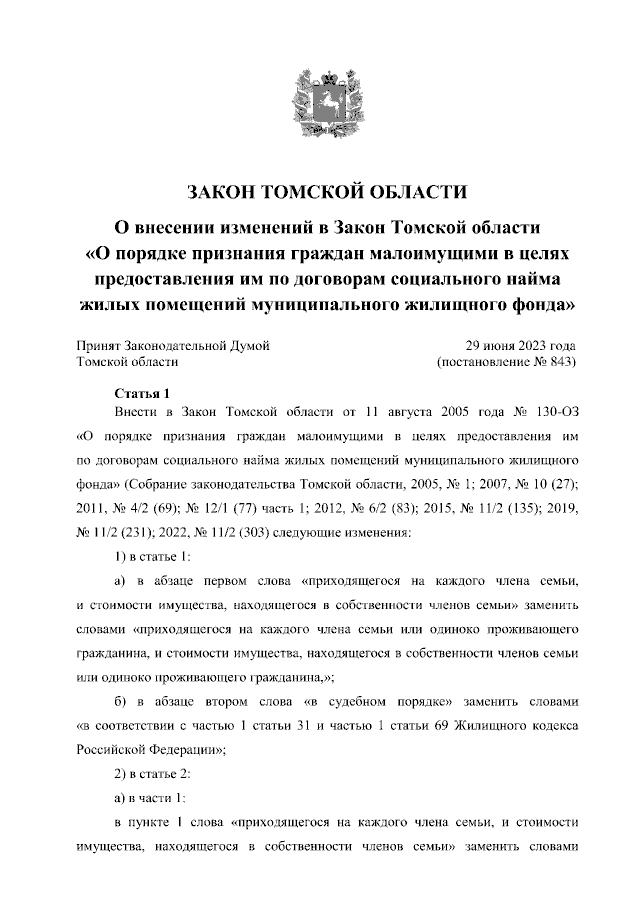 ЗАКОН ТОМСКОЙ ОБЛАСТИ

О внесении изменений в Закон Томской области «О порядке признания граждан малоимущими в целях предоставления им по договорам социального найма жилых помещений муниципального жилищного фонда»

Принят Законодательной Думой Томской области

29 июня 2023 года (постановление № 843)

Статья 1

Внести в Закон Томской области от 11 августа 2005 года № 130-ОЗ «О порядке признания граждан малоимущими в целях предоставления им по договорам социального найма жилых помещений муниципального жилищного фонда» (Собрание законодательства Томской области, 2005, № 1; 2007, № 10 (27); 2011, № 4/2 (69); № 12/1 (77) часть 1; 2012, № 6/2 (83); 2015, № 11/2 (135); 2019, № 11/2 (231); 2022, № 11/2 (303) следующие изменения:

1) в статье 1:

а) в абзаце первом слова «приходящегося на каждого члена семьи, и стоимости имущества, находящегося в собственности членов семьи» заменить словами «приходящегося на каждого члена семьи или одиноко проживающего гражданина, и стоимости имущества, находящегося в собственности членов семьи или одиноко проживающего гражданина,»;

б) в абзаце втором слова «в судебном порядке» заменить словами «в соответствии с частью 1 статьи 31 и частью 1 статьи 69 Жилищного кодекса Российской Федерации»;

2) в статье 2:

а) в части 1:

в пункте 1 слова «приходящегося на каждого члена семьи, и стоимости имущества, находящегося в собственности членов семьи» заменить словами